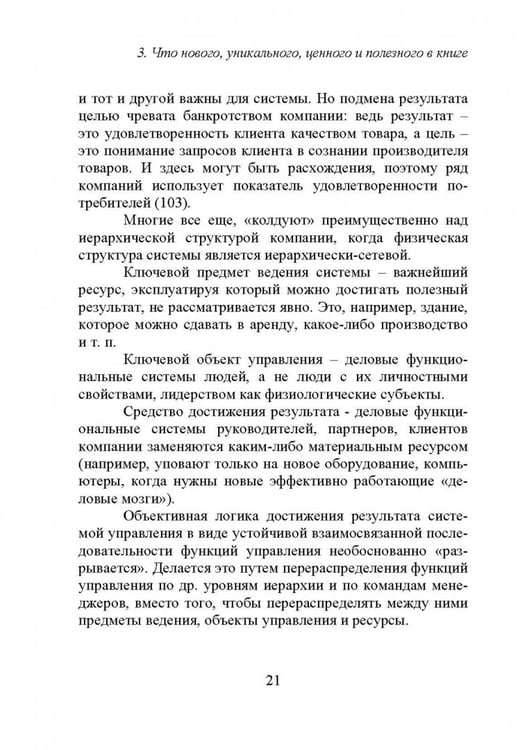 3. Что нового, уникального, ценного и полезного в книге

и тот и другой важны для системы. Но подмена результата целью чревата банкротством компании: ведь результат – это удовлетворенность клиента качеством товара, а цель – это понимание запросов клиента в сознании производителя товаров. И здесь могут быть расхождения, поэтому ряд компаний использует показатель удовлетворенности потребителей (103).

Многие все еще, «колдуют» преимущественно над иерархической структурой компании, когда физическая структура системы является иерархически-сетевой.

Ключевой предмет ведения системы – важнейший ресурс, эксплуатируя который можно достигать полезный результат, не рассматривается явно. Это, например, здание, которое можно сдавать в аренду, какое-либо производство и т. п.

Ключевой объект управления – деловые функциональные системы людей, а не люди с их личностными свойствами, лидерством как физиологические субъекты.

Средство достижения результата - деловые функциональные системы руководителей, партнеров, клиентов компании заменяются каким-либо материальным ресурсом (например, уповают только на новое оборудование, компьютеры, когда нужны новые эффективно работающие «деловые мозги»).

Объективная логика достижения результата системой управления в виде устойчивой взаимосвязанной последовательности функций управления необоснованно «разрывается». Делается это путем перераспределения функций управления по др. уровням иерархии и по командам менеджеров, вместо того, чтобы перераспределять между ними предметы ведения, объекты управления и ресурсы.

21